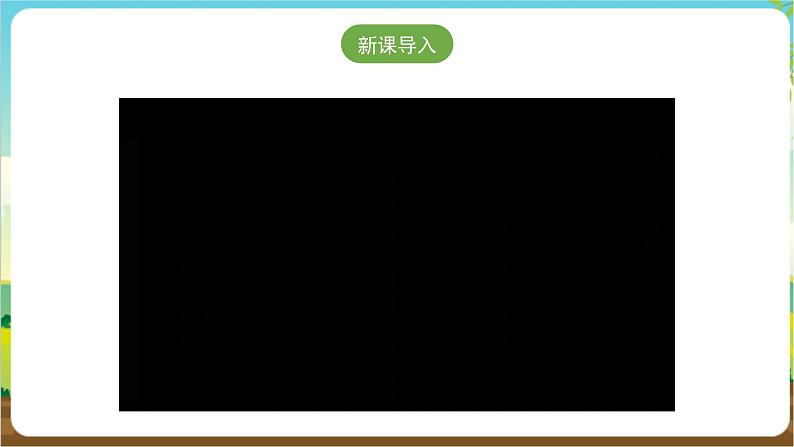 新课导入